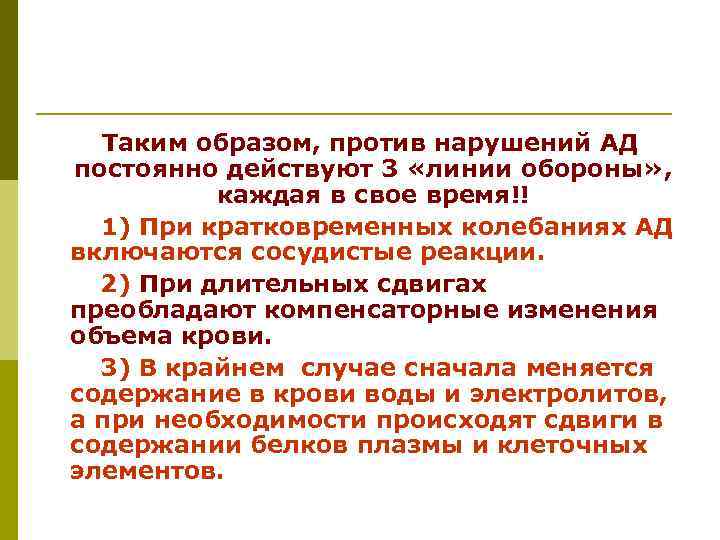 Таким образом, против нарушений АД постоянно действуют 3 «линии обороны», каждая в свое время!!

1) При кратковременных колебаниях АД включаются сосудистые реакции.

2) При длительных сдвигах преобладают компенсаторные изменения объема крови.

3) В крайнем случае сначала меняется содержание в крови воды и электролитов, а при необходимости происходят сдвиги в содержании белков плазмы и клеточных элементов.